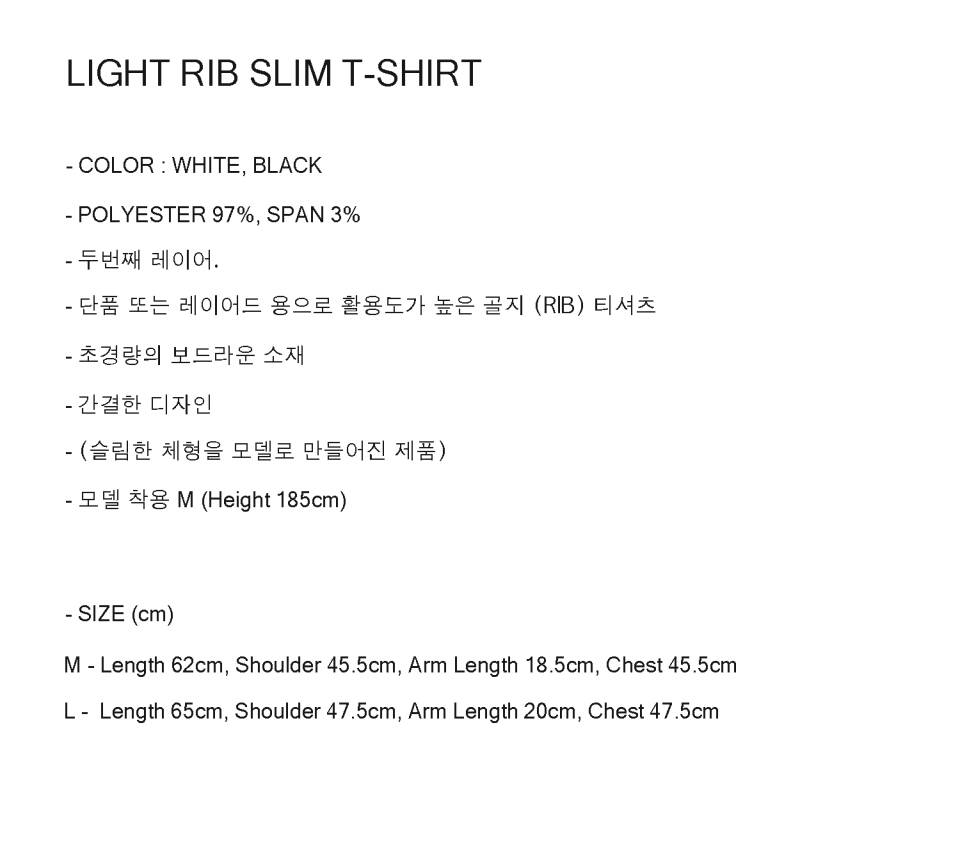 LIGHT RIB SLIM T-SHIRT

- COLOR : WHITE, BLACK

- POLYESTER 97%, SPAN 3%

- 두번째 레이어.

- 단품 또는 레이어드 용으로 활용도가 높은 골지 (RIB) 티셔츠

- 초경량의 보드라운 소재

- 간결한 디자인

- (슬림한 체형을 모델로 만들어진 제품)

- 모델 착용 M (Height 185cm)

- SIZE (cm)

M - Length 62cm, Shoulder 45.5cm, Arm Length 18.5cm, Chest 45.5cm

L - Length 65cm, Shoulder 47.5cm, Arm Length 20cm, Chest 47.5cm